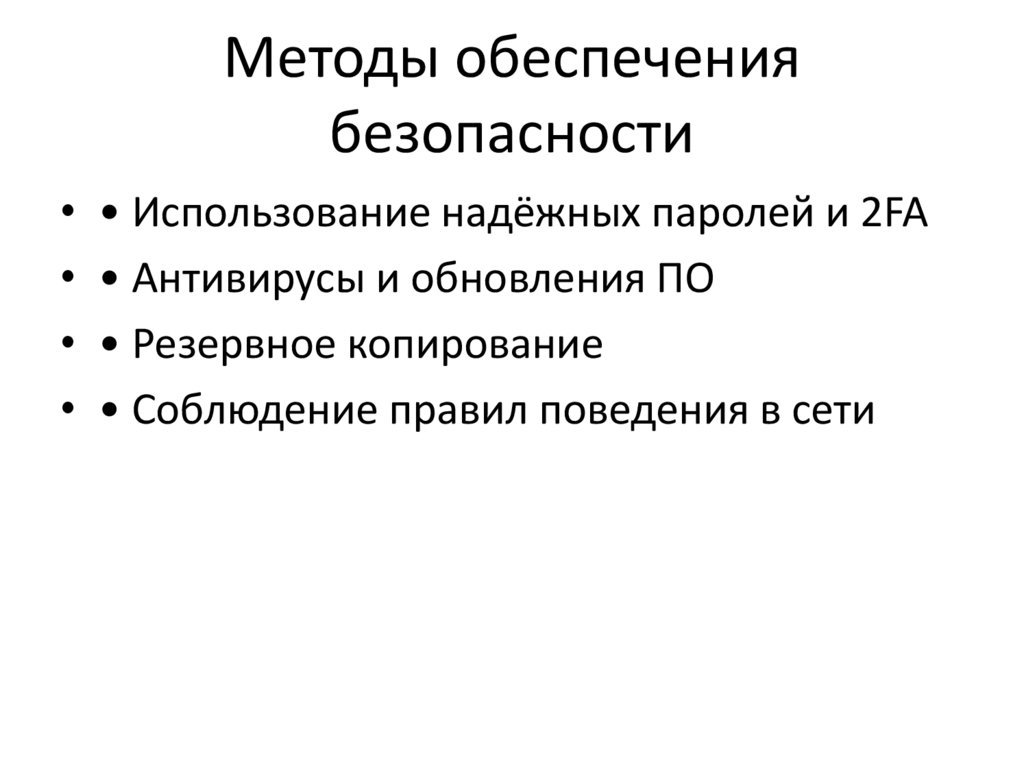 Методы обеспечения безопасности

• • Использование надёжных паролей и 2FA
• • Антивирусы и обновления ПО
• • Резервное копирование
• • Соблюдение правил поведения в сети